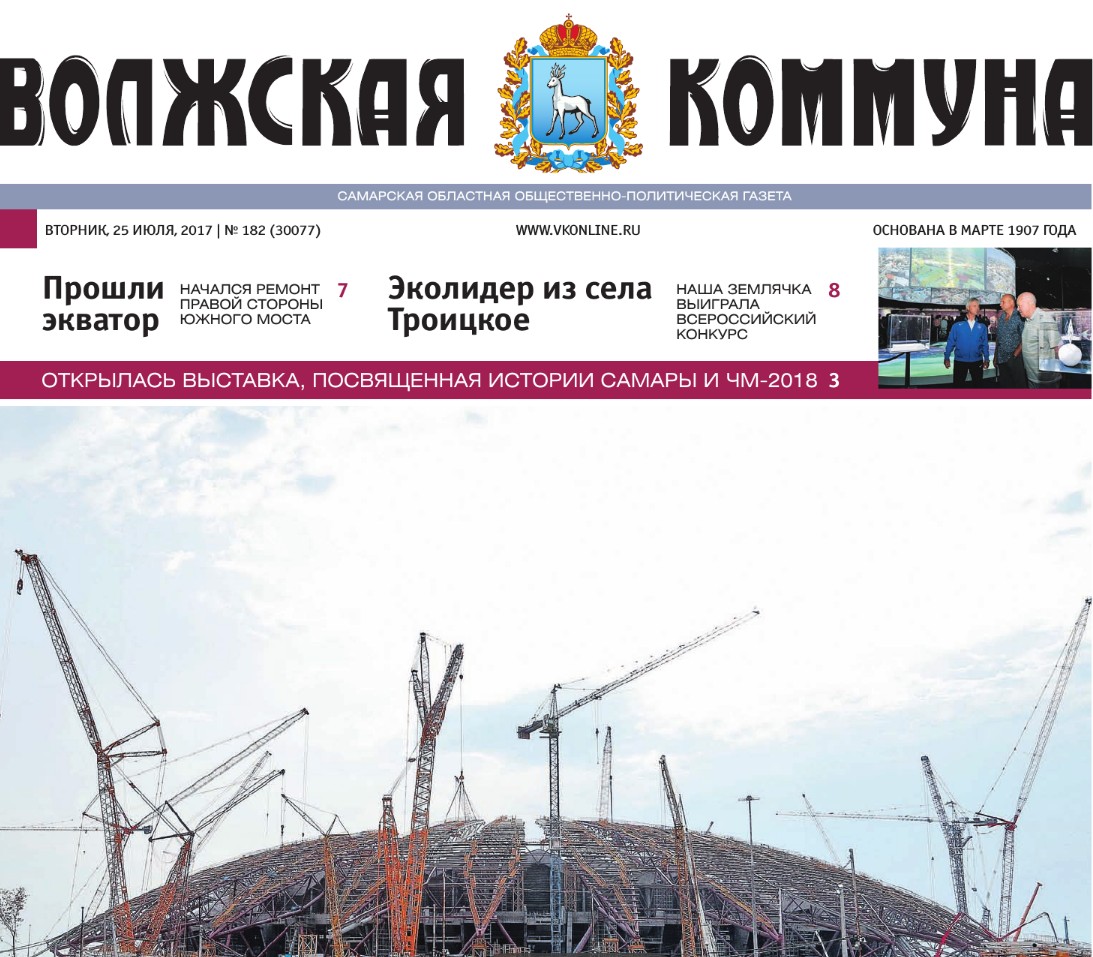 ВОЛЖСКАЯ КОММУНА

САМАРСКАЯ ОБЛАСТНАЯ ОБЩЕСТВЕННО-ПОЛИТИЧЕСКАЯ ГАЗЕТА

ВТОРНИК, 25 ИЮЛЯ, 2017 | № 182 (30077)

WWW.VKONLINE.RU

ОСНОВАНА В МАРТЕ 1907 ГОДА

Прошли экватор

НАЧАЛСЯ РЕМОНТ ПРАВОЙ СТОРОНЫ ЮЖНОГО МОСТА 7

Эколидер из села Троицкое

НАША ЗЕМЛЯЧКА ВЫИГРАЛА ВСЕРОССИЙСКИЙ КОНКУРС 8

ОТКРЫЛАСЬ ВЫСТАВКА, ПОСВЯЩЕННАЯ ИСТОРИИ САМАРЫ И ЧМ-2018 3